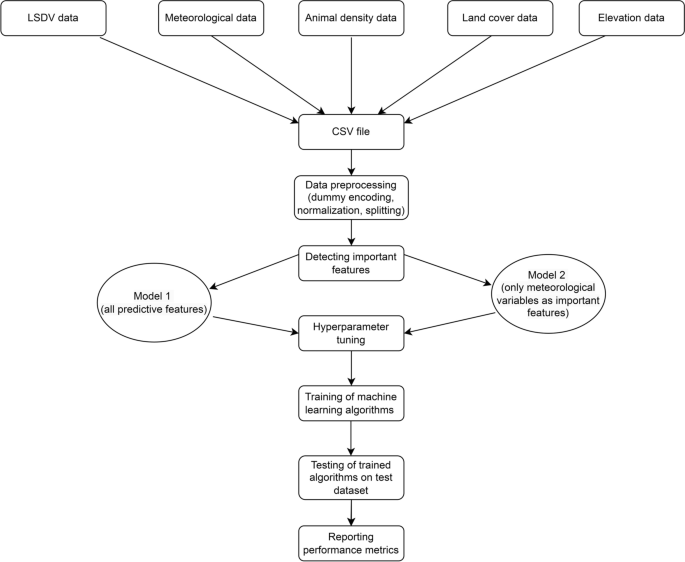 LSDV data

Meteorological data

Animal density data

Land cover data

Elevation data

CSV file

Data preprocessing (dummy encoding, normalization, splitting)

Detecting important features

Model 1 (all predictive features)

Model 2 (only meteorological variables as important features)

Hyperparameter tuning

Training of machine learning algorithms

Testing of trained algorithms on test dataset

Reporting performance metrics